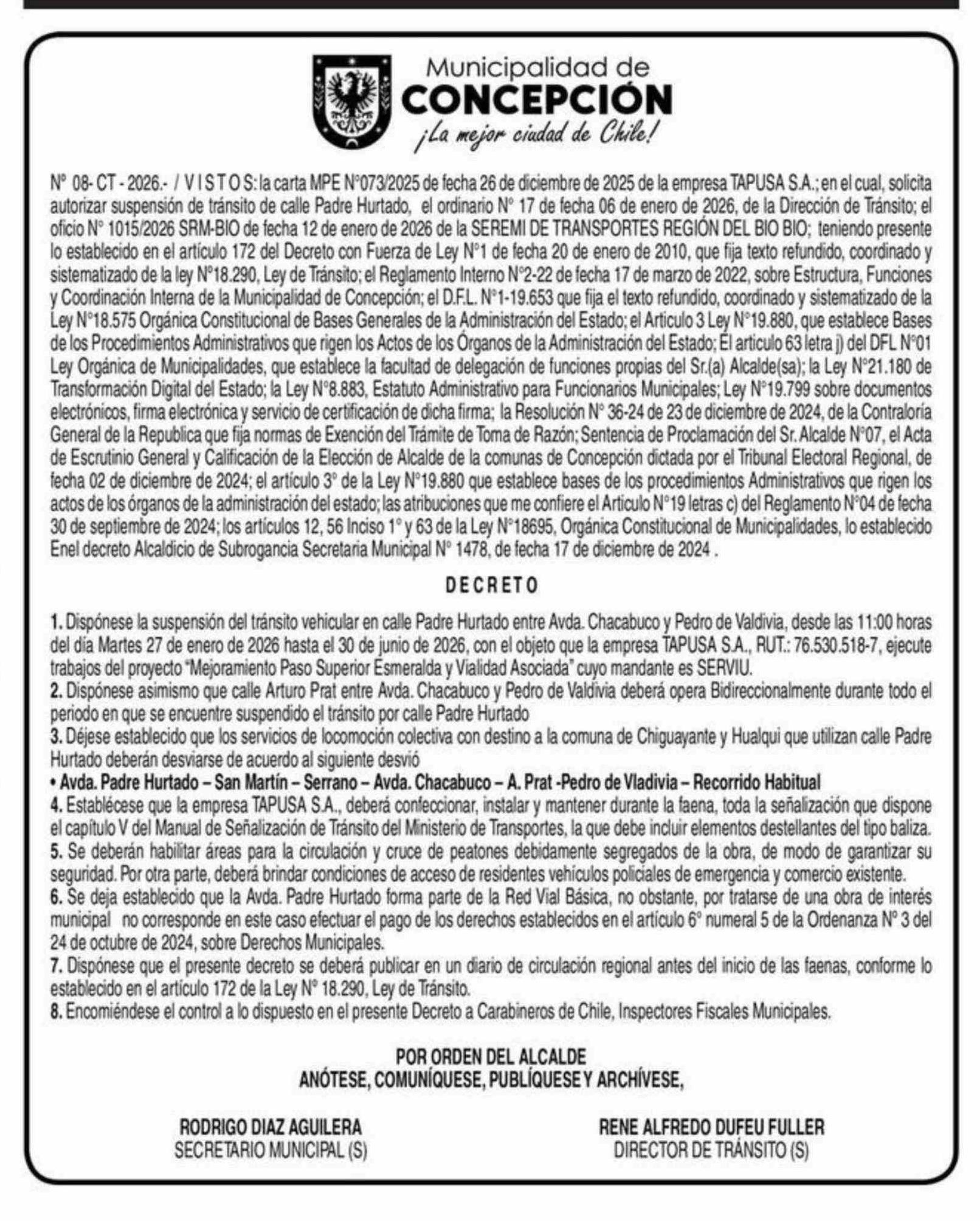 Municipalidad de
CONCEPCIÓN
¡La mejor ciudad de Chile!

N° 08- CT - 2026.- / V I S T O S: la carta MPE N°073/2025 de fecha 26 de diciembre de 2025 de la empresa TAPUSA S.A.; en el cual, solicita autorizar suspensión de tránsito de calle Padre Hurtado, el ordinario N° 17 de fecha 06 de enero de 2026, de la Dirección de Tránsito; el oficio N° 1015/2026 SRM-BIO de fecha 12 de enero de 2026 de la SEREMI DE TRANSPORTES REGIÓN DEL BIO BIO; teniendo presente lo establecido en el artículo 172 del Decreto con Fuerza de Ley N°1 de fecha 20 de enero de 2010, que fija texto refundido, coordinado y sistematizado de la ley N°18.290, Ley de Tránsito; el Reglamento Interno N°2-22 de fecha 17 de marzo de 2022, sobre Estructura, Funciones y Coordinación Interna de la Municipalidad de Concepción; el D.F.L. N°1-19.653 que fija el texto refundido, coordinado y sistematizado de la Ley N°18.575 Orgánica Constitucional de Bases Generales de la Administración del Estado; el Articulo 3 Ley N°19.880, que establece Bases de los Procedimientos Administrativos que rigen los Actos de los Órganos de la Administración del Estado; El articulo 63 letra j) del DFL N°01 Ley Orgánica de Municipalidades, que establece la facultad de delegación de funciones propias del Sr.(a) Alcalde(sa); la Ley N°21.180 de Transformación Digital del Estado; la Ley N°8.883, Estatuto Administrativo para Funcionarios Municipales; Ley N°19.799 sobre documentos electrónicos, firma electrónica y servicio de certificación de dicha firma; la Resolución N° 36-24 de 23 de diciembre de 2024, de la Contraloría General de la Republica que fija normas de Exención del Trámite de Toma de Razón; Sentencia de Proclamación del Sr. Alcalde N°07, el Acta de Escrutinio General y Calificación de la Elección de Alcalde de la comunas de Concepción dictada por el Tribunal Electoral Regional, de fecha 02 de diciembre de 2024; el artículo 3° de la Ley N°19.880 que establece bases de los procedimientos Administrativos que rigen los actos de los órganos de la administración del estado; las atribuciones que me confiere el Articulo N°19 letras c) del Reglamento N°04 de fecha 30 de septiembre de 2024; los artículos 12, 56 Inciso 1° y 63 de la Ley N°18695, Orgánica Constitucional de Municipalidades, lo establecido Enel decreto Alcaldicio de Subrogancia Secretaria Municipal N° 1478, de fecha 17 de diciembre de 2024 .

DECRETO

1. Dispónese la suspensión del tránsito vehicular en calle Padre Hurtado entre Avda. Chacabuco y Pedro de Valdivia, desde las 11:00 horas del día Martes 27 de enero de 2026 hasta el 30 de junio de 2026, con el objeto que la empresa TAPUSA S.A., RUT.: 76.530.518-7, ejecute trabajos del proyecto "Mejoramiento Paso Superior Esmeralda y Vialidad Asociada" cuyo mandante es SERVIU.
2. Dispónese asimismo que calle Arturo Prat entre Avda. Chacabuco y Pedro de Valdivia deberá opera Bidireccionalmente durante todo el periodo en que se encuentre suspendido el tránsito por calle Padre Hurtado
3. Déjese establecido que los servicios de locomoción colectiva con destino a la comuna de Chiguayante y Hualqui que utilizan calle Padre Hurtado deberán desviarse de acuerdo al siguiente desvió
• Avda. Padre Hurtado – San Martín – Serrano – Avda. Chacabuco – A. Prat -Pedro de Vladivia – Recorrido Habitual
4. Establécese que la empresa TAPUSA S.A., deberá confeccionar, instalar y mantener durante la faena, toda la señalización que dispone el capítulo V del Manual de Señalización de Tránsito del Ministerio de Transportes, la que debe incluir elementos destellantes del tipo baliza.
5. Se deberán habilitar áreas para la circulación y cruce de peatones debidamente segregados de la obra, de modo de garantizar su seguridad. Por otra parte, deberá brindar condiciones de acceso de residentes vehículos policiales de emergencia y comercio existente.
6. Se deja establecido que la Avda. Padre Hurtado forma parte de la Red Vial Básica, no obstante, por tratarse de una obra de interés municipal no corresponde en este caso efectuar el pago de los derechos establecidos en el artículo 6° numeral 5 de la Ordenanza N° 3 del 24 de octubre de 2024, sobre Derechos Municipales.
7. Dispónese que el presente decreto se deberá publicar en un diario de circulación regional antes del inicio de las faenas, conforme lo establecido en el artículo 172 de la Ley N° 18.290, Ley de Tránsito.
8. Encomiéndese el control a lo dispuesto en el presente Decreto a Carabineros de Chile, Inspectores Fiscales Municipales.

POR ORDEN DEL ALCALDE
ANÓTESE, COMUNÍQUESE, PUBLÍQUESE Y ARCHÍVESE,

RODRIGO DIAZ AGUILERA
SECRETARIO MUNICIPAL (S)

RENE ALFREDO DUFEU FULLER
DIRECTOR DE TRÁNSITO (S)